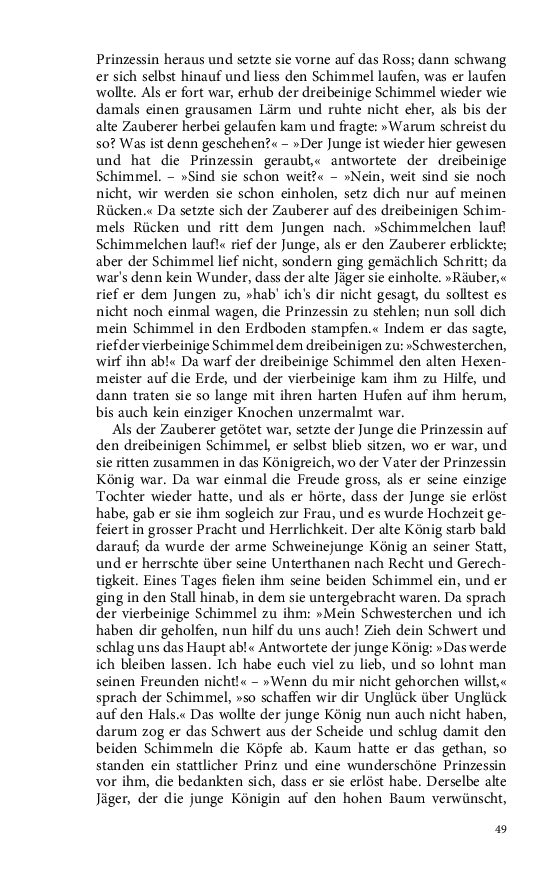 Prinzessin heraus und setzte sie vorne auf das Ross; dann schwang er sich selbst hinauf und liess den Schimmel laufen, was er laufen wollte. Als er fort war, erhub der dreibeinige Schimmel wieder wie damals einen grausamen Lärm und ruhte nicht eher, als bis der alte Zauberer herbei gelaufen kam und fragte: »Warum schreist du so? Was ist denn geschehen?« – »Der Junge ist wieder hier gewesen und hat die Prinzessin geraubt,« antwortete der dreibeinige Schimmel. – »Sind sie schon weit?« – »Nein, weit sind sie noch nicht, wir werden sie schon einholen, setz dich nur auf meinen Rücken.« Da setzte sich der Zauberer auf des dreibeinigen Schimmels Rücken und ritt dem Jungen nach. »Schimmelchen lauf! Schimmelchen lauf!« rief der Junge, als er den Zauberer erblickte; aber der Schimmel lief nicht, sondern ging gemächlich Schritt; da war's denn kein Wunder, dass der alte Jäger sie einholte. »Räuber,« rief er dem Jungen zu, »hab' ich's dir nicht gesagt, du solltest es nicht noch einmal wagen, die Prinzessin zu stehlen; nun soll dich mein Schimmel in den Erdboden stampfen.« Indem er das sagte, rief der vierbeinige Schimmel dem dreibeinigen zu: »Schwesterchen, wirf ihn ab!« Da warf der dreibeinige Schimmel den alten Hexenmeister auf die Erde, und der vierbeinige kam ihm zu Hilfe, und dann traten sie so lange mit ihren harten Hufen auf ihm herum, bis auch kein einziger Knochen unzermalmt war.

Als der Zauberer getötet war, setzte der Junge die Prinzessin auf den dreibeinigen Schimmel, er selbst blieb sitzen, wo er war, und sie ritten zusammen in das Königreich, wo der Vater der Prinzessin König war. Da war einmal die Freude gross, als er seine einzige Tochter wieder hatte, und als er hörte, dass der Junge sie erlöst habe, gab er sie ihm sogleich zur Frau, und es wurde Hochzeit gefeiert in grosser Pracht und Herrlichkeit. Der alte König starb bald darauf; da wurde der arme Schweinejunge König an seiner Statt, und er herrschte über seine Unterthanen nach Recht und Gerechtigkeit. Eines Tages fielen ihm seine beiden Schimmel ein, und er ging in den Stall hinab, in dem sie untergebracht waren. Da sprach der vierbeinige Schimmel zu ihm: »Mein Schwesterchen und ich haben dir geholfen, nun hilf du uns auch! Zieh dein Schwert und schlag uns das Haupt ab!« Antwortete der junge König: »Das werde ich bleiben lassen. Ich habe euch viel zu lieb, und so lohnt man seinen Freunden nicht!« – »Wenn du mir nicht gehorchen willst,« sprach der Schimmel, »so schaffen wir dir Unglück über Unglück auf den Hals.« Das wollte der junge König nun auch nicht haben, darum zog er das Schwert aus der Scheide und schlug damit den beiden Schimmeln die Köpfe ab. Kaum hatte er das gethan, so standen ein stattlicher Prinz und eine wunderschöne Prinzessin vor ihm, die bedankten sich, dass er sie erlöst habe. Derselbe alte Jäger, der die junge Königin auf den hohen Baum verwünscht,

49